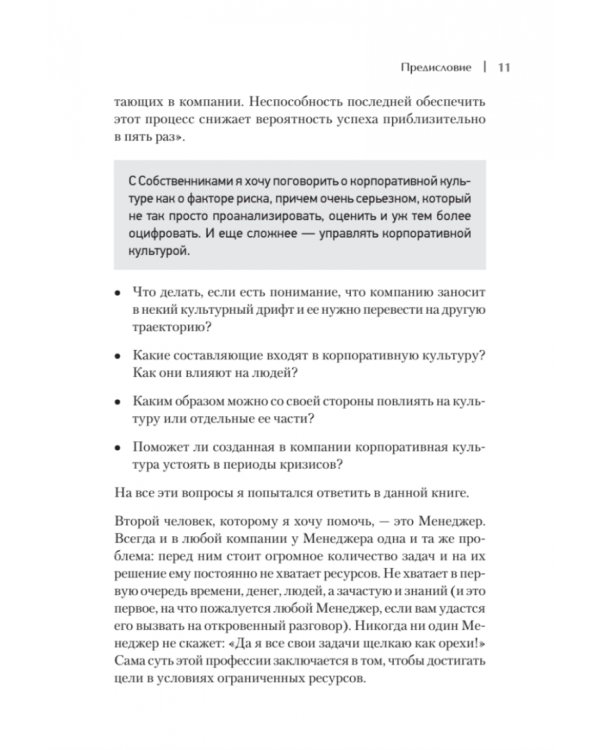 Предисловие | 11

тающих в компании. Неспособность последней обеспечить этот процесс снижает вероятность успеха приблизительно в пять раз».

С Собственниками я хочу поговорить о корпоративной культуре как о факторе риска, причем очень серьезном, который не так просто проанализировать, оценить и уж тем более оцифровать. И еще сложнее — управлять корпоративной культурой.

• Что делать, если есть понимание, что компанию заносит в некий культурный дрифт и ее нужно перевести на другую траекторию?

• Какие составляющие входят в корпоративную культуру? Как они влияют на людей?

• Каким образом можно со своей стороны повлиять на культуру или отдельные ее части?

• Поможет ли созданная в компании корпоративная культура устоять в периоды кризисов?

На все эти вопросы я попытался ответить в данной книге.

Второй человек, которому я хочу помочь, — это Менеджер. Всегда и в любой компании у Менеджера одна и та же проблема: перед ним стоит огромное количество задач и на их решение ему постоянно не хватает ресурсов. Не хватает в первую очередь времени, денег, людей, а зачастую и знаний (и это первое, на что пожалуется любой Менеджер, если вам удастся его вызвать на откровенный разговор). Никогда ни один Менеджер не скажет: «Да я все свои задачи щелкаю как орехи!» Сама суть этой профессии заключается в том, чтобы достигать цели в условиях ограниченных ресурсов.